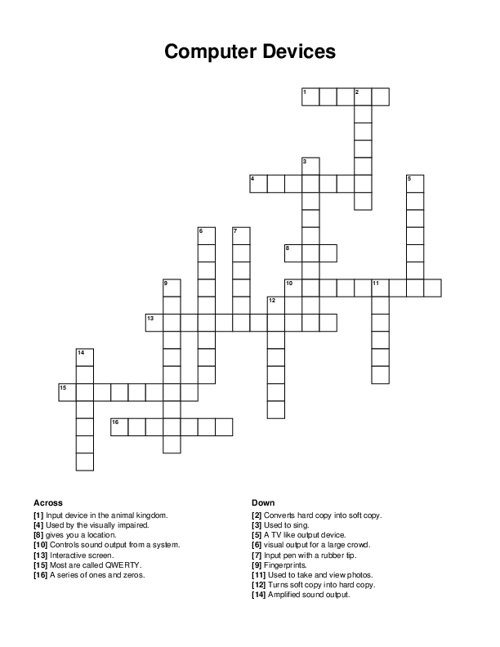 Computer Devices

1 2 3 4 5 6 7 8 9 10 11 12 13 14 15 16

Across
[1] Input device in the animal kingdom.
[4] Used by the visually impaired.
[8] gives you a location.
[10] Controls sound output from a system.
[13] Interactive screen.
[15] Most are called QWERTY.
[16] A series of ones and zeros.

Down
[2] Converts hard copy into soft copy.
[3] Used to sing.
[5] A TV like output device.
[6] visual output for a large crowd.
[7] Input pen with a rubber tip.
[9] Fingerprints.
[11] Used to take and view photos.
[12] Turns soft copy into hard copy.
[14] Amplified sound output.